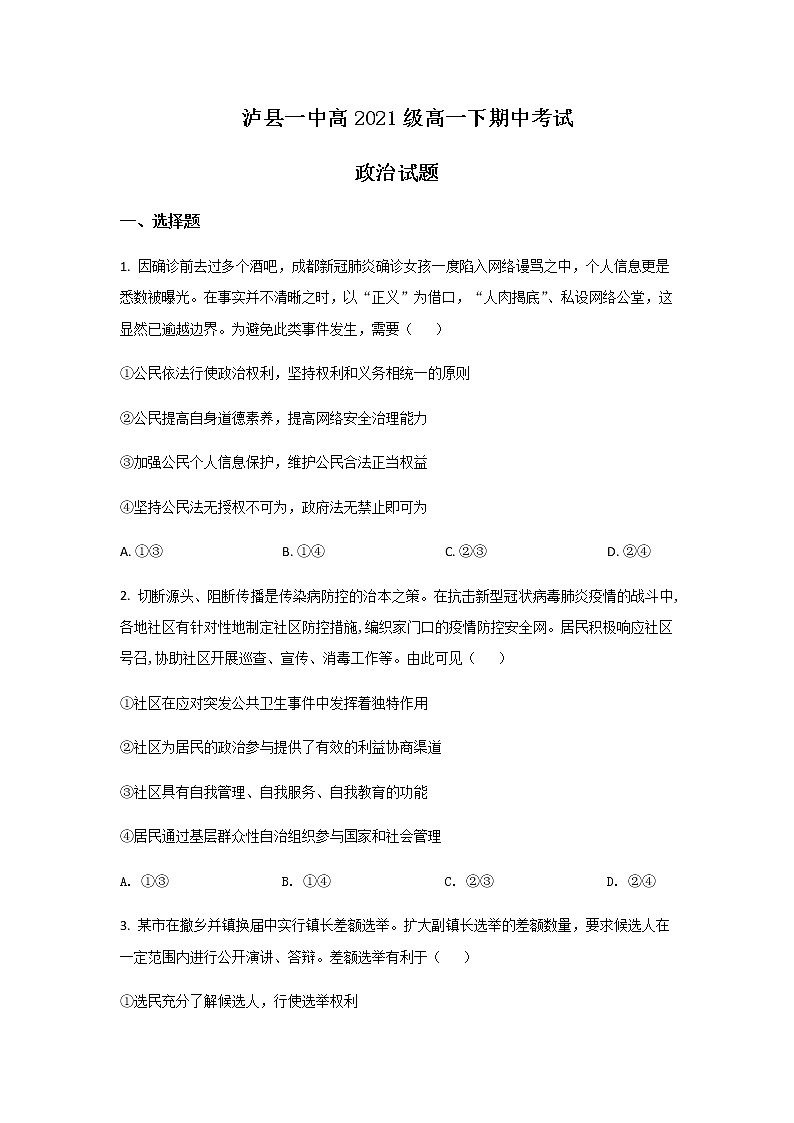 泸县一中高2021级高一下期中考试

政治试题

一、选择题

1. 因确诊前去过多个酒吧，成都新冠肺炎确诊女孩一度陷入网络谩骂之中，个人信息更是悉数被曝光。在事实并不清晰之时，以“正义”为借口，“人肉揭底”、私设网络公堂，这显然已逾越边界。为避免此类事件发生，需要（　）

①公民依法行使政治权利，坚持权利和义务相统一的原则

②公民提高自身道德素养，提高网络安全治理能力

③加强公民个人信息保护，维护公民合法正当权益

④坚持公民法无授权不可为，政府法无禁止即可为

A. ①③　　B. ①④　　C. ②③　　D. ②④

2. 切断源头、阻断传播是传染病防控的治本之策。在抗击新型冠状病毒肺炎疫情的战斗中，各地社区有针对性地制定社区防控措施，编织家门口的疫情防控安全网。居民积极响应社区号召，协助社区开展巡查、宣传、消毒工作等。由此可见（　）

①社区在应对突发公共卫生事件中发挥着独特作用

②社区为居民的政治参与提供了有效的利益协商渠道

③社区具有自我管理、自我服务、自我教育的功能

④居民通过基层群众性自治组织参与国家和社会管理

A. ①③　　B. ①④　　C. ②③　　D. ②④

3. 某市在撤乡并镇换届中实行镇长差额选举。扩大副镇长选举的差额数量，要求候选人在一定范围内进行公开演讲、答辩。差额选举有利于（　）

①选民充分了解候选人，行使选举权利